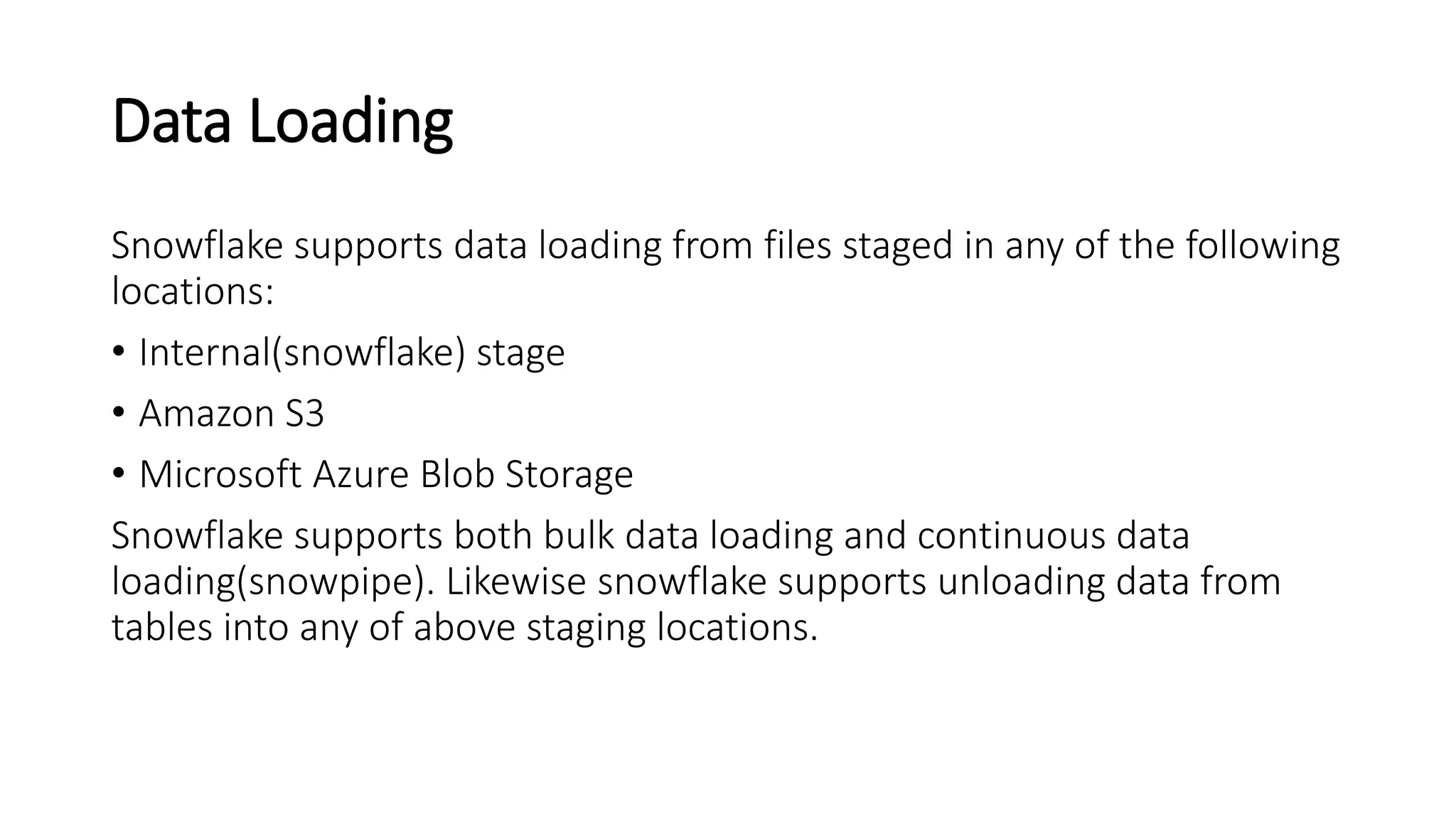 Data Loading

Snowflake supports data loading from files staged in any of the following locations:

• Internal(snowflake) stage
• Amazon S3
• Microsoft Azure Blob Storage

Snowflake supports both bulk data loading and continuous data loading(snowpipe). Likewise snowflake supports unloading data from tables into any of above staging locations.